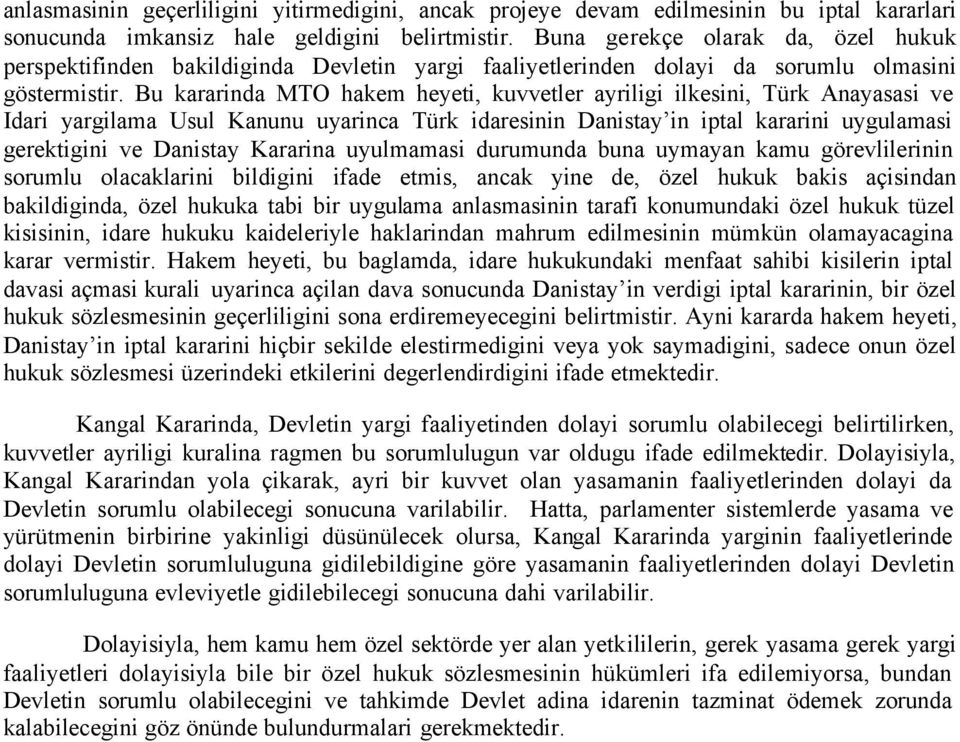 anlasmasinin geçerliligini yitirmedigini, ancak projeye devam edilmesinin bu iptal kararlari sonucunda imkansiz hale geldigini belirtmistir. Buna gerekçe olarak da, özel hukuk perspektifinden bakildiginda Devletin yargi faaliyetlerinden dolayi da sorumlu olmasini göstermistir. Bu kararinda MTO hakem heyeti, kuvvetler ayriligi ilkesini, Türk Anayasasi ve Idari yargilama Usul Kanunu uyarinca Türk idaresinin Danistay'in iptal kararini uygulamasi gerektigini ve Danistay Kararina uyulmamasi durumunda buna uymayan kamu görevlilerinin sorumlu olacaklarini bildigini ifade etmis, ancak yine de, özel hukuk bakis açisindan bakildiginda, özel hukuka tabi bir uygulama anlasmasinin tarafi konumundaki özel hukuk tüzel kisisinin, idare hukuku kaideleriyle haklarindan mahrum edilmesinin mümkün olamayacagina karar vermistir. Hakem heyeti, bu baglamda, idare hukukundaki menfaat sahibi kisilerin iptal davasi açmasi kurali uyarinca açilan dava sonucunda Danistay'in verdigi iptal kararinin, bir özel hukuk sözlesmesinin geçerliligini sona erdiremeyecegini belirtmistir. Ayni kararda hakem heyeti, Danistay'in iptal kararini hiçbir sekilde elestirmedigini veya yok saymadigini, sadece onun özel hukuk sözlesmesi üzerindeki etkilerini degerlendirdigini ifade etmektedir.

Kangal Kararinda, Devletin yargi faaliyetinden dolayi sorumlu olabilecegi belirtilirken, kuvvetler ayriligi kuralina ragmen bu sorumlulugun var oldugu ifade edilmektedir. Dolayisiyla, Kangal Kararindan yola çikarak, ayri bir kuvvet olan yasamanin faaliyetlerinden dolayi da Devletin sorumlu olabilecegi sonucuna varilabilir. Hatta, parlamenter sistemlerde yasama ve yürütmenin birbirine yakinligi düsünülecek olursa, Kangal Kararinda yarginin faaliyetlerinde dolayi Devletin sorumluluguna gidilebildigine göre yasamanin faaliyetlerinden dolayi Devletin sorumluluguna evleviyetle gidilebilecegi sonucuna dahi varilabilir.

Dolayisiyla, hem kamu hem özel sektörde yer alan yetkililerin, gerek yasama gerek yargi faaliyetleri dolayisiyla bile bir özel hukuk sözlesmesinin hükümleri ifa edilemiyorsa, bundan Devletin sorumlu olabilecegini ve tahkimde Devlet adina idarenin tazminat ödemek zorunda kalabilecegini göz önünde bulundurmalari gerekmektedir.